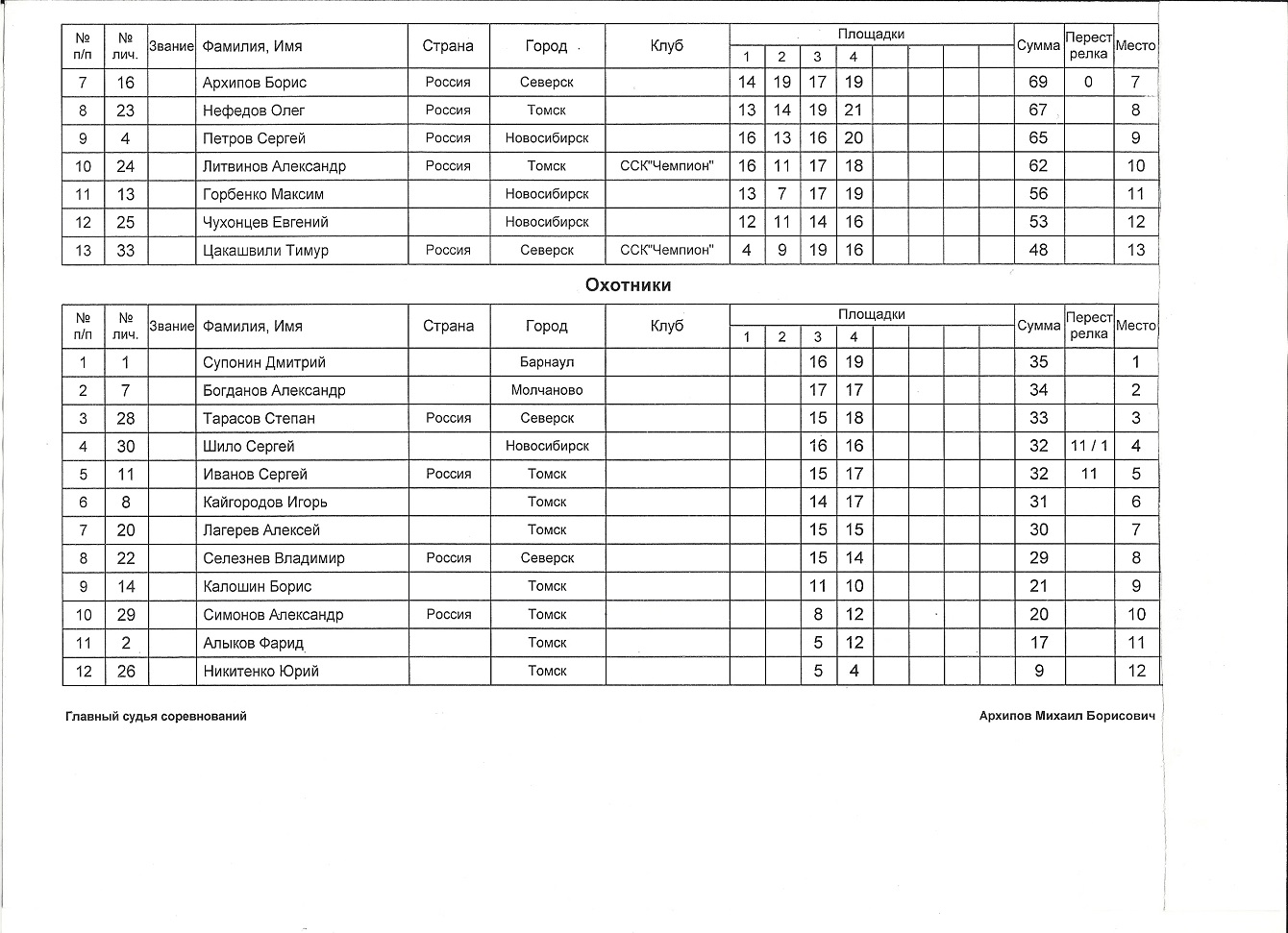 | № п/п | № лич. | Звание | Фамилия, Имя | Страна | Город | Клуб | Площадки 1 | 2 | 3 | 4 | | | | | Сумма | Перестрелка | Место |
|---|---|---|---|---|---|---|---|---|---|---|---|---|---|---|---|---|---|
| 7 | 16 | | Архипов Борис | Россия | Северск | | 14 | 19 | 17 | 19 | | | | | 69 | 0 | 7 |
| 8 | 23 | | Нефедов Олег | Россия | Томск | | 13 | 14 | 19 | 21 | | | | | 67 | | 8 |
| 9 | 4 | | Петров Сергей | Россия | Новосибирск | | 16 | 13 | 16 | 20 | | | | | 65 | | 9 |
| 10 | 24 | | Литвинов Александр | Россия | Томск | ССК"Чемпион" | 16 | 11 | 17 | 18 | | | | | 62 | | 10 |
| 11 | 13 | | Горбенко Максим | | Новосибирск | | 13 | 7 | 17 | 19 | | | | | 56 | | 11 |
| 12 | 25 | | Чухонцев Евгений | | Новосибирск | | 12 | 11 | 14 | 16 | | | | | 53 | | 12 |
| 13 | 33 | | Цакашвили Тимур | Россия | Северск | ССК"Чемпион" | 4 | 9 | 19 | 16 | | | | | 48 | | 13 |

Охотники

| № п/п | № лич. | Звание | Фамилия, Имя | Страна | Город | Клуб | Площадки 1 | 2 | 3 | 4 | | | | | Сумма | Перестрелка | Место |
|---|---|---|---|---|---|---|---|---|---|---|---|---|---|---|---|---|---|
| 1 | 1 | | Супонин Дмитрий | | Барнаул | | | | 16 | 19 | | | | | 35 | | 1 |
| 2 | 7 | | Богданов Александр | | Молчаново | | | | 17 | 17 | | | | | 34 | | 2 |
| 3 | 28 | | Тарасов Степан | Россия | Северск | | | | 15 | 18 | | | | | 33 | | 3 |
| 4 | 30 | | Шило Сергей | | Новосибирск | | | | 16 | 16 | | | | | 32 | 11 / 1 | 4 |
| 5 | 11 | | Иванов Сергей | Россия | Томск | | | | 15 | 17 | | | | | 32 | 11 | 5 |
| 6 | 8 | | Кайгородов Игорь | | Томск | | | | 14 | 17 | | | | | 31 | | 6 |
| 7 | 20 | | Лагерев Алексей | | Томск | | | | 15 | 15 | | | | | 30 | | 7 |
| 8 | 22 | | Селезнев Владимир | Россия | Северск | | | | 15 | 14 | | | | | 29 | | 8 |
| 9 | 14 | | Калошин Борис | | Томск | | | | 11 | 10 | | | | | 21 | | 9 |
| 10 | 29 | | Симонов Александр | Россия | Томск | | | | 8 | 12 | | | | | 20 | | 10 |
| 11 | 2 | | Алыков Фарид | | Томск | | | | 5 | 12 | | | | | 17 | | 11 |
| 12 | 26 | | Никитенко Юрий | | Томск | | | | 5 | 4 | | | | | 9 | | 12 |

Главный судья соревнований

Архипов Михаил Борисович